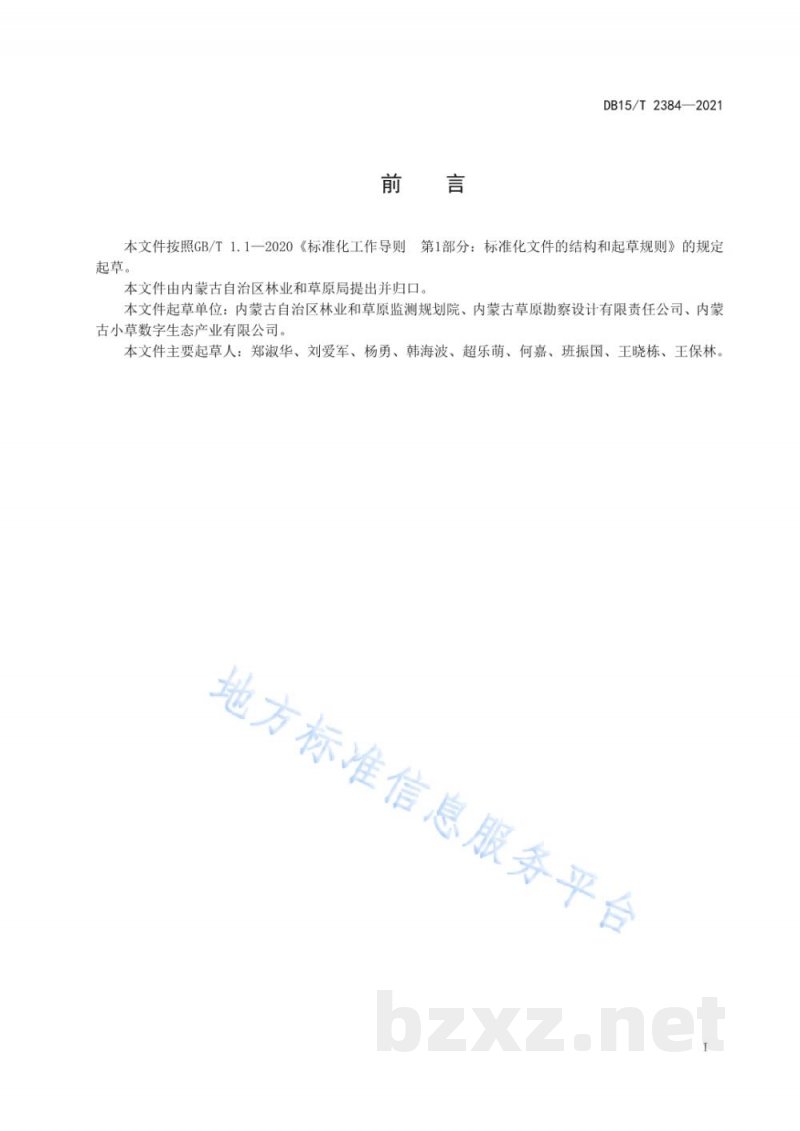 DB15/T 2384—2021

前　言

本文件按照GB/T 1.1—2020《标准化工作导则　第1部分：标准化文件的结构和起草规则》的规定起草。

本文件由内蒙古自治区林业和草原局提出并归口。

本文件起草单位：内蒙古自治区林业和草原监测规划院、内蒙古草原勘察设计有限责任公司、内蒙古小草数字生态产业有限公司。

本文件主要起草人：郑淑华、刘爱军、杨勇、韩海波、超乐萌、何嘉、班振国、王晓栋、王保林。

地方标准信息服务平台

bzxz.net

I